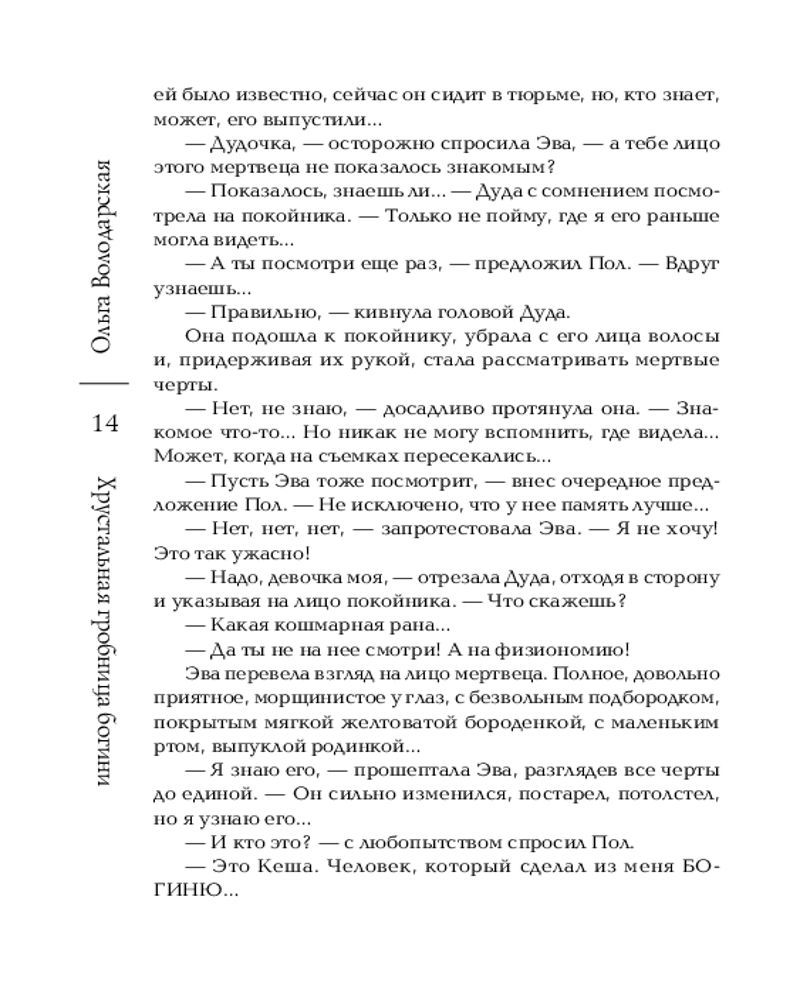 Ольга Володарская

14

Хрустальная гробница богини

ей было известно, сейчас он сидит в тюрьме, но, кто знает, может, его выпустили...

— Дудочка, — осторожно спросила Эва, — а тебе лицо этого мертвеца не показалось знакомым?

— Показалось, знаешь ли... — Дуда с сомнением посмотрела на покойника. — Только не пойму, где я его раньше могла видеть...

— А ты посмотри еще раз, — предложил Пол. — Вдруг узнаешь...

— Правильно, — кивнула головой Дуда.

Она подошла к покойнику, убрала с его лица волосы и, придерживая их рукой, стала рассматривать мертвые черты.

— Нет, не знаю, — досадливо протянула она. — Знакомое что-то... Но никак не могу вспомнить, где видела... Может, когда на съемках пересекались...

— Пусть Эва тоже посмотрит, — внес очередное предложение Пол. — Не исключено, что у нее память лучше...

— Нет, нет, нет, — запротестовала Эва. — Я не хочу! Это так ужасно!

— Надо, девочка моя, — отрезала Дуда, отходя в сторону и указывая на лицо покойника. — Что скажешь?

— Какая кошмарная рана...

— Да ты не на нее смотри! А на физиономию!

Эва перевела взгляд на лицо мертвеца. Полное, довольно приятное, морщинистое у глаз, с безвольным подбородком, покрытым мягкой желтоватой бороденкой, с маленьким ртом, выпуклой родинкой...

— Я знаю его, — прошептала Эва, разглядев все черты до единой. — Он сильно изменился, постарел, потолстел, но я узнаю его...

— И кто это? — с любопытством спросил Пол.

— Это Кеша. Человек, который сделал из меня БОГИНЮ...